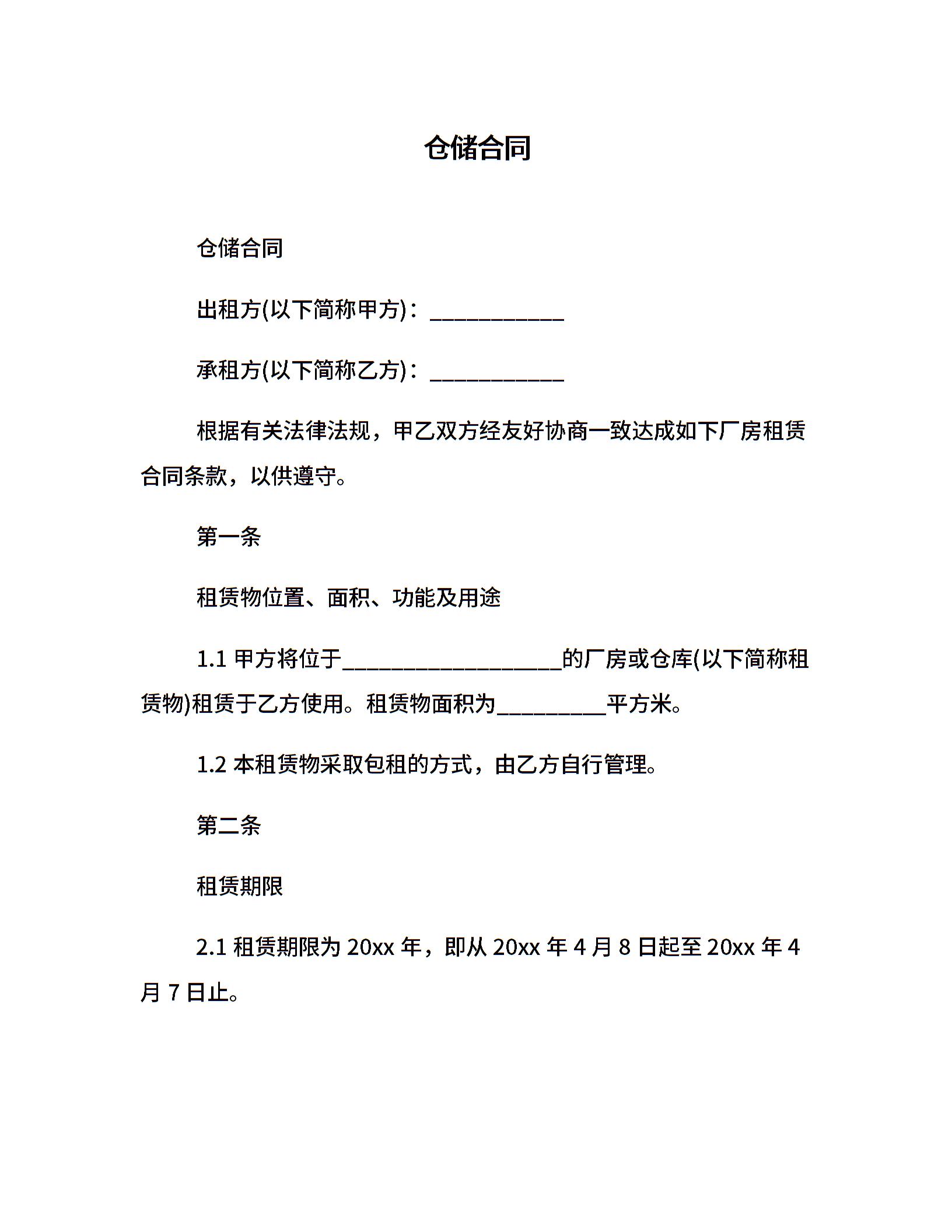 仓储合同

仓储合同

出租方(以下简称甲方)：____________

承租方(以下简称乙方)：____________

根据有关法律法规，甲乙双方经友好协商一致达成如下厂房租赁合同条款，以供遵守。

第一条

租赁物位置、面积、功能及用途

1.1 甲方将位于____________________的厂房或仓库(以下简称租赁物)租赁于乙方使用。租赁物面积为__________平方米。

1.2 本租赁物采取包租的方式，由乙方自行管理。

第二条

租赁期限

2.1 租赁期限为 20xx 年，即从 20xx 年 4 月 8 日起至 20xx 年 4 月 7 日止。